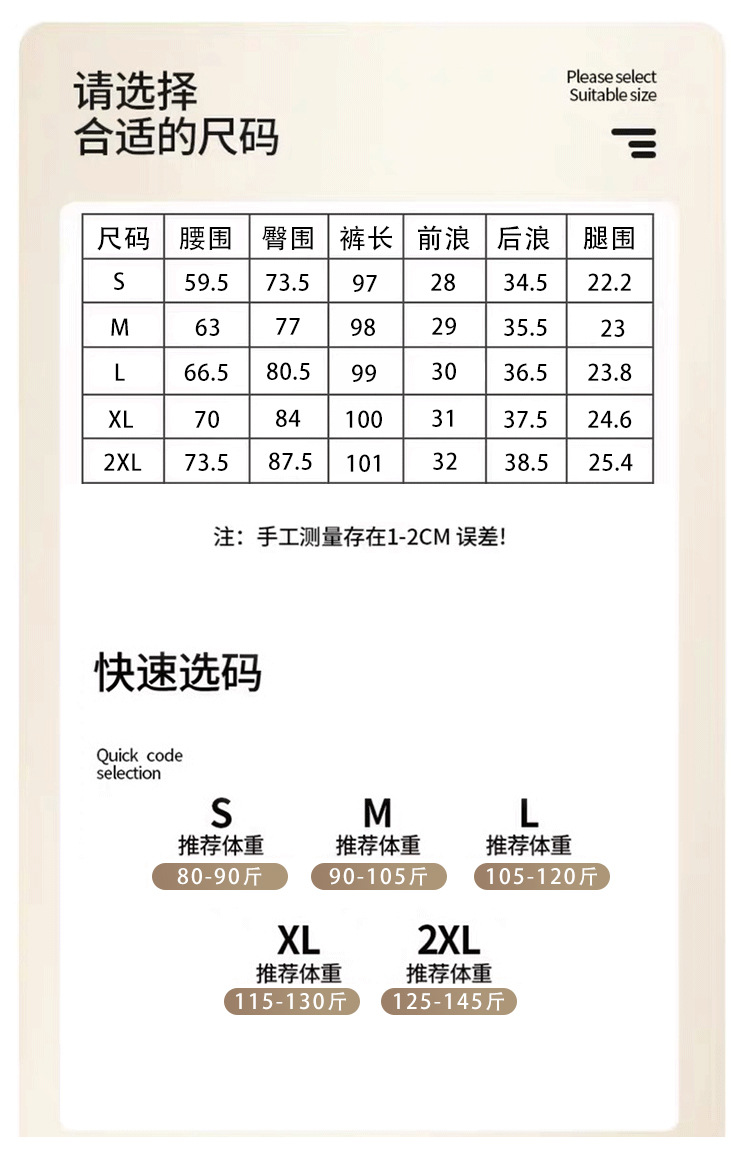 请选择
合适的尺码

Please select
Suitable size

| 尺码 | 腰围 | 臀围 | 裤长 | 前浪 | 后浪 | 腿围 |
|---|---|---|---|---|---|---|
| S | 59.5 | 73.5 | 97 | 28 | 34.5 | 22.2 |
| M | 63 | 77 | 98 | 29 | 35.5 | 23 |
| L | 66.5 | 80.5 | 99 | 30 | 36.5 | 23.8 |
| XL | 70 | 84 | 100 | 31 | 37.5 | 24.6 |
| 2XL | 73.5 | 87.5 | 101 | 32 | 38.5 | 25.4 |

注：手工测量存在1-2CM 误差！

快速选码

Quick code selection

S
推荐体重
80-90斤

M
推荐体重
90-105斤

L
推荐体重
105-120斤

XL
推荐体重
115-130斤

2XL
推荐体重
125-145斤